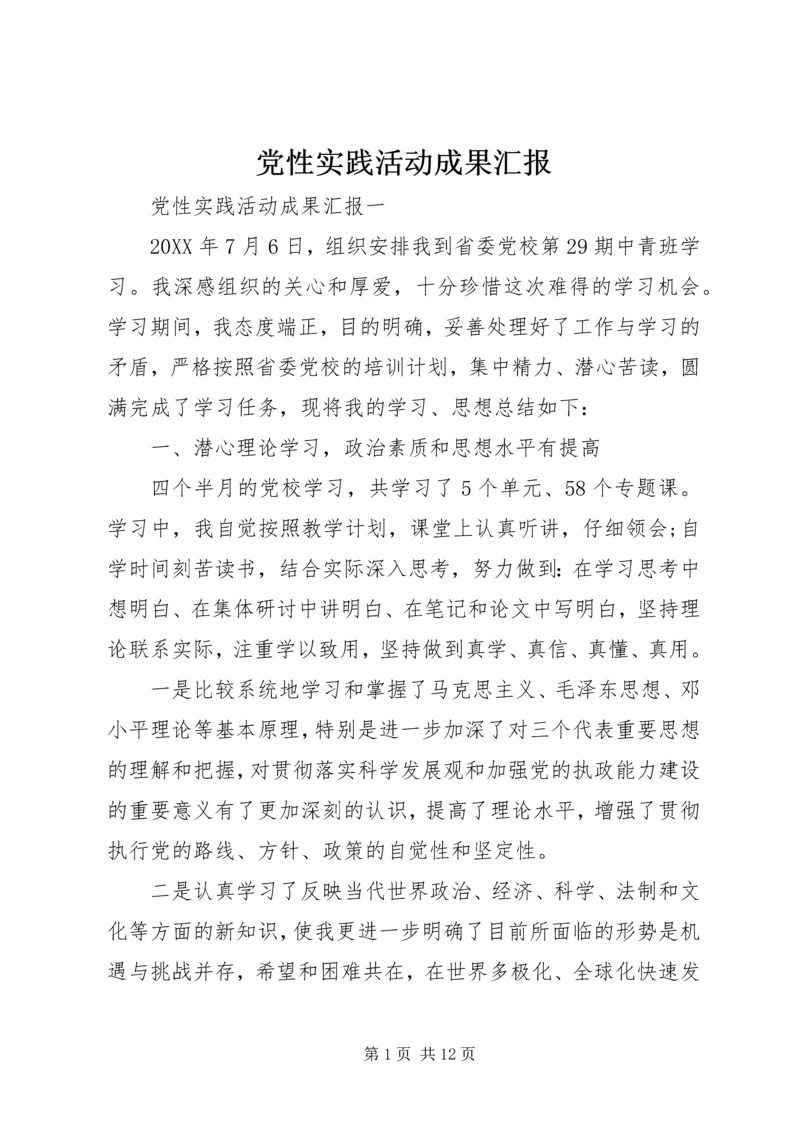 党性实践活动成果汇报

党性实践活动成果汇报一

20XX 年 7 月 6 日，组织安排我到省委党校第 29 期中青班学习。我深感组织的关心和厚爱，十分珍惜这次难得的学习机会。学习期间，我态度端正，目的明确，妥善处理好了工作与学习的矛盾，严格按照省委党校的培训计划，集中精力、潜心苦读，圆满完成了学习任务，现将我的学习、思想总结如下：

一、潜心理论学习，政治素质和思想水平有提高

四个半月的党校学习，共学习了 5 个单元、58 个专题课。学习中，我自觉按照教学计划，课堂上认真听讲，仔细领会;自学时间刻苦读书，结合实际深入思考，努力做到:在学习思考中想明白、在集体研讨中讲明白、在笔记和论文中写明白，坚持理论联系实际，注重学以致用，坚持做到真学、真信、真懂、真用。

一是比较系统地学习和掌握了马克思主义、毛泽东思想、邓小平理论等基本原理，特别是进一步加深了对三个代表重要思想的理解和把握，对贯彻落实科学发展观和加强党的执政能力建设的重要意义有了更加深刻的认识，提高了理论水平，增强了贯彻执行党的路线、方针、政策的自觉性和坚定性。

二是认真学习了反映当代世界政治、经济、科学、法制和文化等方面的新知识，使我更进一步明确了目前所面临的形势是机遇与挑战并存，希望和困难共在，在世界多极化、全球化快速发

第 1 页 共 12 页